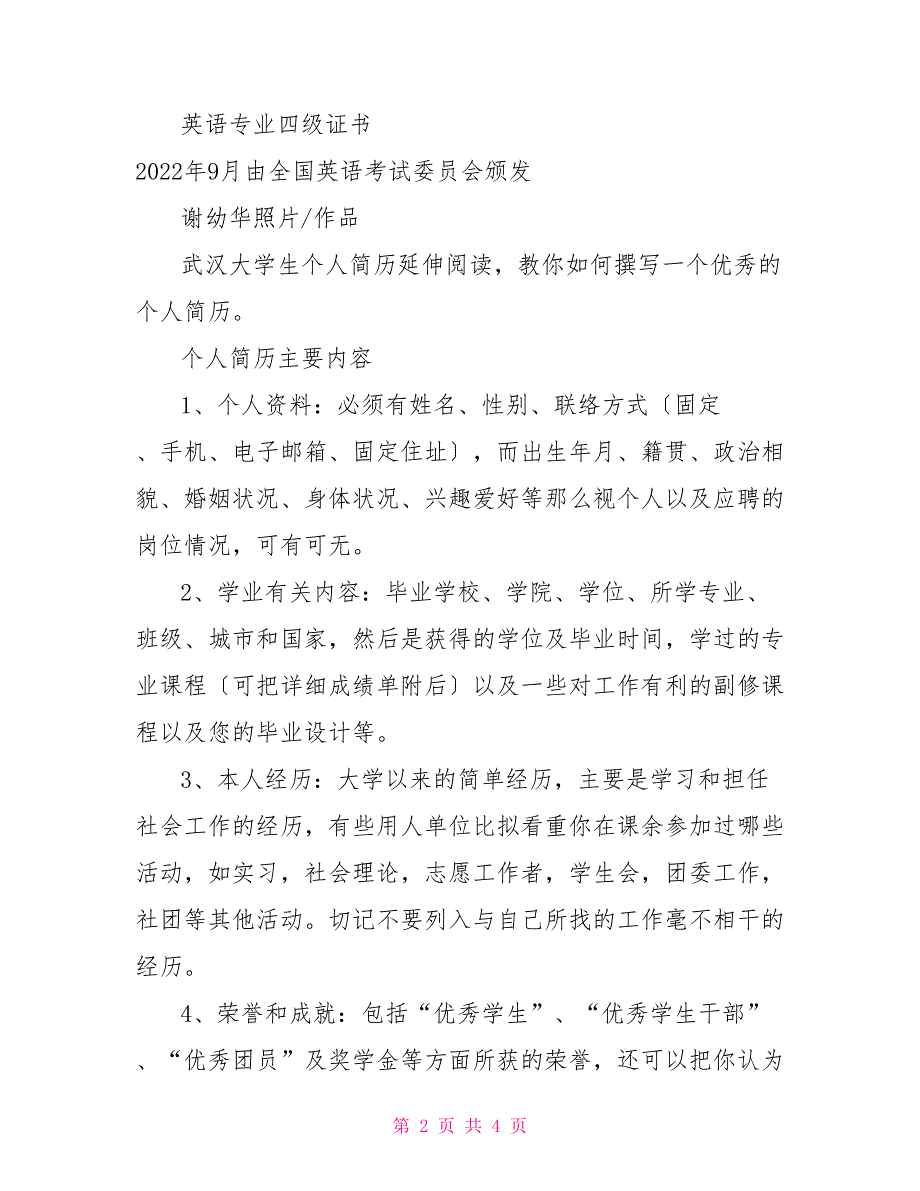 英语专业四级证书

2022年9月由全国英语考试委员会颁发

谢幼华照片/作品

武汉大学生个人简历延伸阅读，教你如何撰写一个优秀的个人简历。

个人简历主要内容

1、个人资料：必须有姓名、性别、联络方式〔固定、手机、电子邮箱、固定住址〕，而出生年月、籍贯、政治相貌、婚姻状况、身体状况、兴趣爱好等那么视个人以及应聘的岗位情况，可有可无。

2、学业有关内容：毕业学校、学院、学位、所学专业、班级、城市和国家，然后是获得的学位及毕业时间，学过的专业课程〔可把详细成绩单附后〕以及一些对工作有利的副修课程以及您的毕业设计等。

3、本人经历：大学以来的简单经历，主要是学习和担任社会工作的经历，有些用人单位比拟看重你在课余参加过哪些活动，如实习，社会理论，志愿工作者，学生会，团委工作，社团等其他活动。切记不要列入与自己所找的工作毫不相干的经历。

4、荣誉和成就：包括“优秀学生”、“优秀学生干部”、“优秀团员”及奖学金等方面所获的荣誉，还可以把你认为

第 2 页 共 4 页